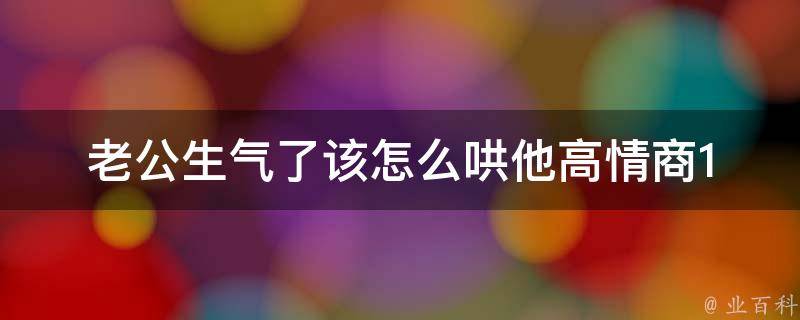 老公生气了该怎么哄他高情商1

@ 业百科